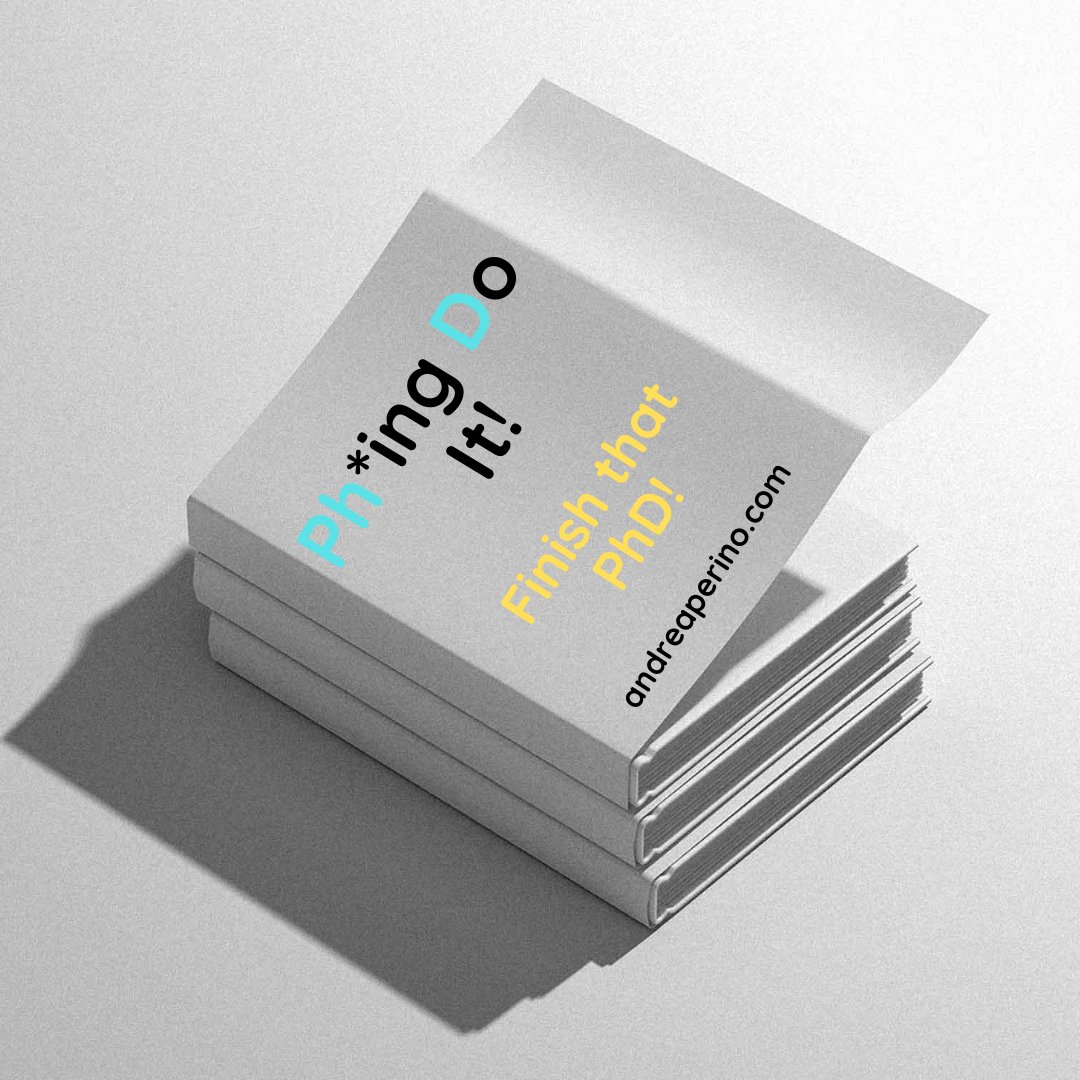 Ph*ing Do It!

Finish that PhD!

andreaperino.com